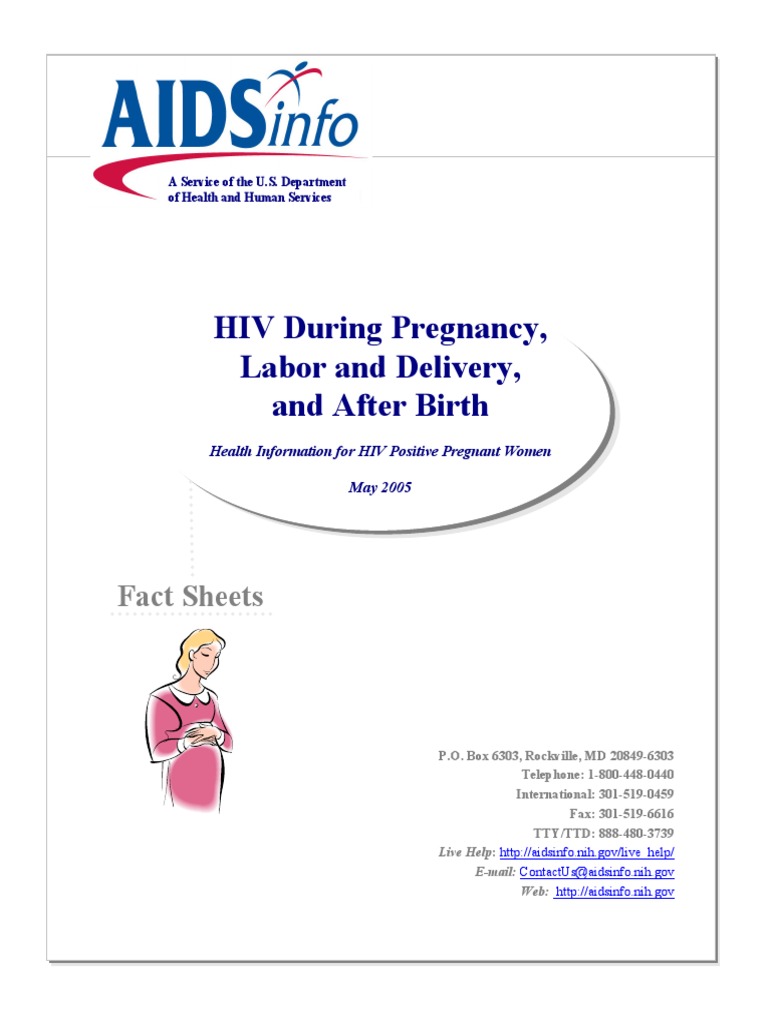 AIDSinfo

A Service of the U.S. Department of Health and Human Services

HIV During Pregnancy, Labor and Delivery, and After Birth

Health Information for HIV Positive Pregnant Women

May 2005

Fact Sheets

P.O. Box 6303, Rockville, MD 20849-6303
Telephone: 1-800-448-0440
International: 301-519-0459
Fax: 301-519-6616
TTY/TTD: 888-480-3739
Live Help: http://aidsinfo.nih.gov/live_help/
E-mail: ContactUs@aidsinfo.nih.gov
Web: http://aidsinfo.nih.gov